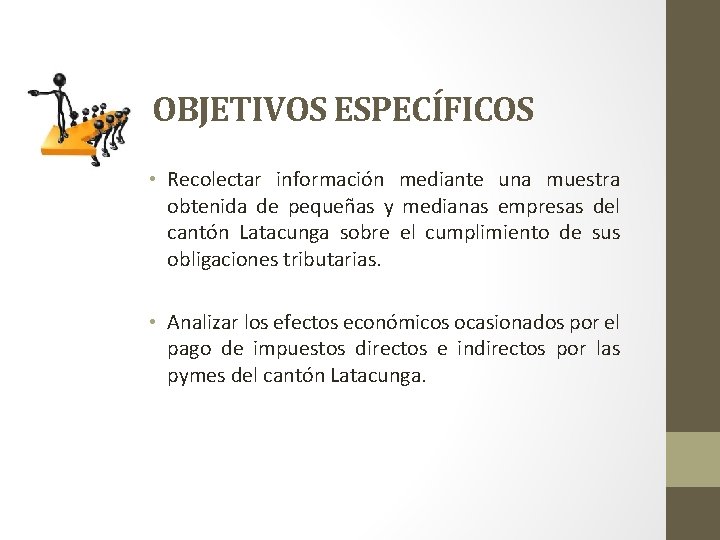 OBJETIVOS ESPECÍFICOS

• Recolectar información mediante una muestra obtenida de pequeñas y medianas empresas del cantón Latacunga sobre el cumplimiento de sus obligaciones tributarias.

• Analizar los efectos económicos ocasionados por el pago de impuestos directos e indirectos por las pymes del cantón Latacunga.